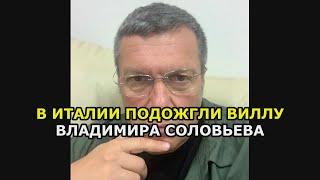 В ИТАЛИИ ПОДОЖГЛИ ВИЛЛУ
ВЛАДИМИРА СОЛОВЬЕВА